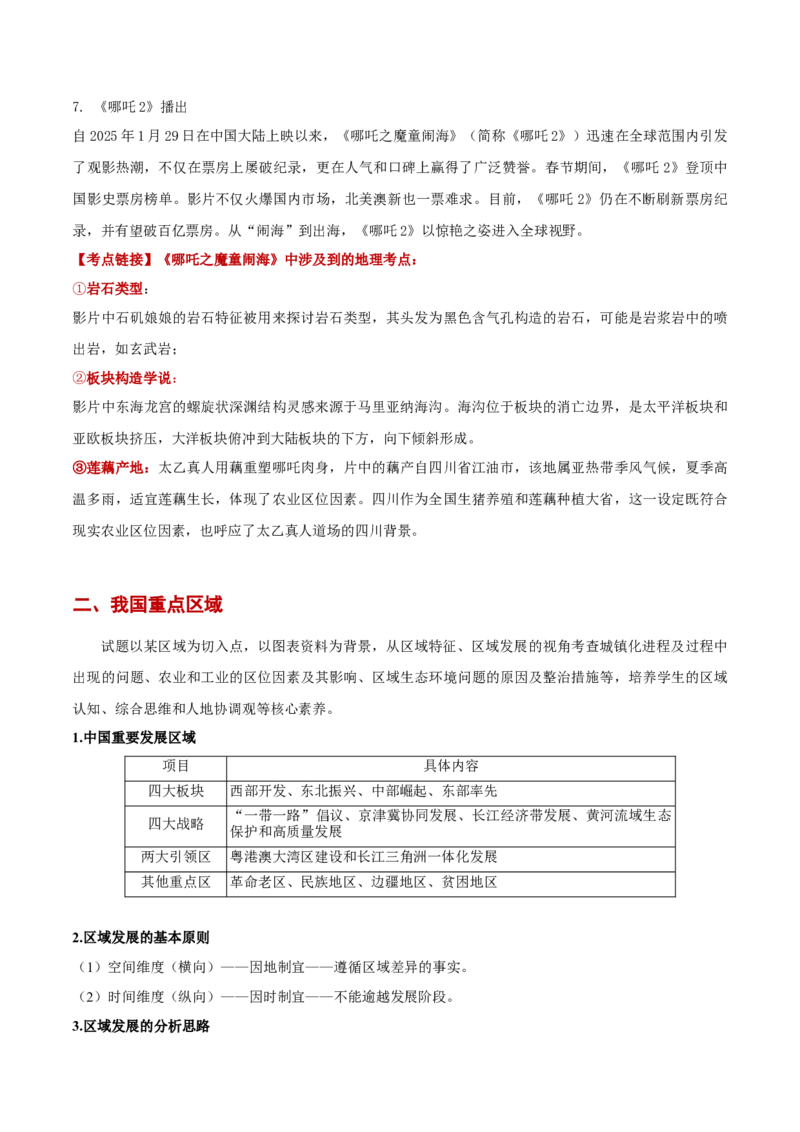 7. 《哪吒 2》播出

自 2025 年 1 月 29 日在中国大陆上映以来，《哪吒之魔童闹海》（简称《哪吒 2》）迅速在全球范围内引发了观影热潮，不仅在票房上屡破纪录，更在人气和口碑上赢得了广泛赞誉。春节期间，《哪吒 2》登顶中国影史票房榜单。影片不仅火爆国内市场，北美澳新也一票难求。目前，《哪吒 2》仍在不断刷新票房纪录，并有望破百亿票房。从“闹海”到出海，《哪吒 2》以惊艳之姿进入全球视野。

【考点链接】《哪吒之魔童闹海》中涉及到的地理考点：

①岩石类型：

影片中石矶娘娘的岩石特征被用来探讨岩石类型，其头发为黑色含气孔构造的岩石，可能是岩浆岩中的喷出岩，如玄武岩；

②板块构造学说：

影片中东海龙宫的螺旋状深渊结构灵感来源于马里亚纳海沟。海沟位于板块的消亡边界，是太平洋板块和亚欧板块挤压，大洋板块俯冲到大陆板块的下方，向下倾斜形成。

③莲藕产地：太乙真人用藕重塑哪吒肉身，片中的藕产自四川省江油市，该地属亚热带季风气候，夏季高温多雨，适宜莲藕生长，体现了农业区位因素。四川作为全国生猪养殖和莲藕种植大省，这一设定既符合现实农业区位因素，也呼应了太乙真人道场的四川背景。

二、我国重点区域

试题以某区域为切入点，以图表资料为背景，从区域特征、区域发展的视角考查城镇化进程及过程中出现的问题、农业和工业的区位因素及其影响、区域生态环境问题的原因及整治措施等，培养学生的区域认知、综合思维和人地协调观等核心素养。

1.中国重要发展区域

| 项目 | 具体内容 |
|---|---|
| 四大板块 | 西部开发、东北振兴、中部崛起、东部率先 |
| 四大战略 | “一带一路”倡议、京津冀协同发展、长江经济带发展、黄河流域生态保护和高质量发展 |
| 两大引领区 | 粤港澳大湾区建设和长江三角洲一体化发展 |
| 其他重点区 | 革命老区、民族地区、边疆地区、贫困地区 |

2.区域发展的基本原则

（1）空间维度（横向）——因地制宜——遵循区域差异的事实。

（2）时间维度（纵向）——因时制宜——不能逾越发展阶段。

3.区域发展的分析思路